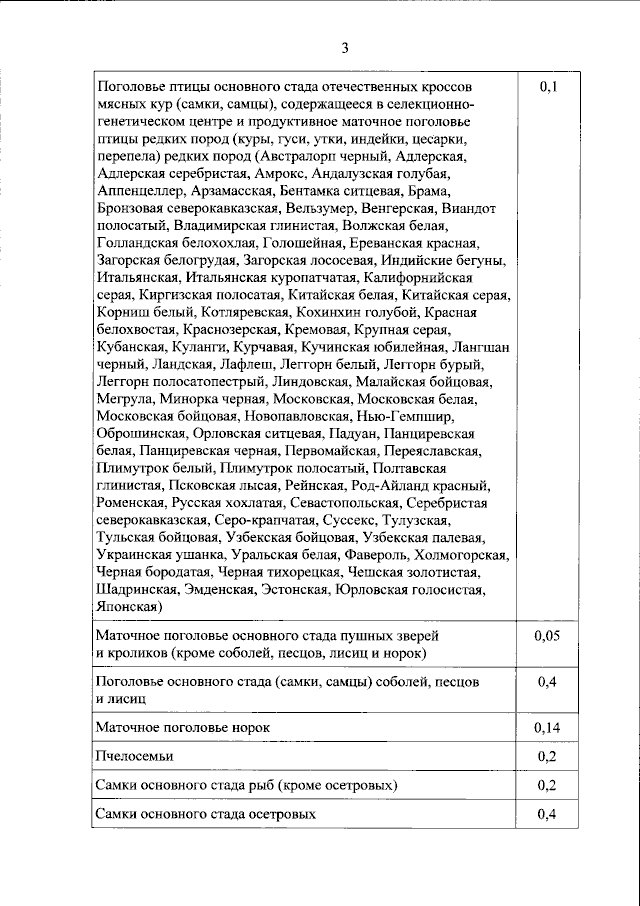 3

| | |
|---|---|
| Поголовье птицы основного стада отечественных кроссов мясных кур (самки, самцы), содержащееся в селекционно-генетическом центре и продуктивное маточное поголовье птицы редких пород (куры, гуси, утки, индейки, цесарки, перепела) редких пород (Австралорп черный, Адлерская, Адлерская серебристая, Амрокс, Андалузская голубая, Аппенцеллер, Арзамасская, Бентамка ситцевая, Брама, Бронзовая северокавказская, Вельзумер, Венгерская, Виандот полосатый, Владимирская глинистая, Волжская белая, Голландская белохохлая, Голошейная, Ереванская красная, Загорская белогрудая, Загорская лососевая, Индийские бегуны, Итальянская, Итальянская куропатчатая, Калифорнийская серая, Киргизская полосатая, Китайская белая, Китайская серая, Корниш белый, Котляревская, Кохинхин голубой, Красная белохвостая, Краснозерская, Кремовая, Крупная серая, Кубанская, Куланги, Курчавая, Кучинская юбилейная, Лангшан черный, Ландская, Лафлеш, Леггорн белый, Леггорн бурый, Леггорн полосатопестрый, Линдовская, Малайская бойцовая, Мегрула, Минорка черная, Московская, Московская белая, Московская бойцовая, Новопавловская, Нью-Гемпшир, Оброшинская, Орловская ситцевая, Падуан, Панциревская белая, Панциревская черная, Первомайская, Переяславская, Плимутрок белый, Плимутрок полосатый, Полтавская глинистая, Псковская лысая, Рейнская, Род-Айланд красный, Роменская, Русская хохлатая, Севастопольская, Серебристая северокавказская, Серо-крапчатая, Суссекс, Тулузская, Тульская бойцовая, Узбекская бойцовая, Узбекская палевая, Украинская ушанка, Уральская белая, Фавероль, Холмогорская, Черная бородатая, Черная тихорецкая, Чешская золотистая, Шадринская, Эмденская, Эстонская, Юрловская голосистая, Японская) | 0,1 |
| Маточное поголовье основного стада пушных зверей и кроликов (кроме соболей, песцов, лисиц и норок) | 0,05 |
| Поголовье основного стада (самки, самцы) соболей, песцов и лисиц | 0,4 |
| Маточное поголовье норок | 0,14 |
| Пчелосемьи | 0,2 |
| Самки основного стада рыб (кроме осетровых) | 0,2 |
| Самки основного стада осетровых | 0,4 |